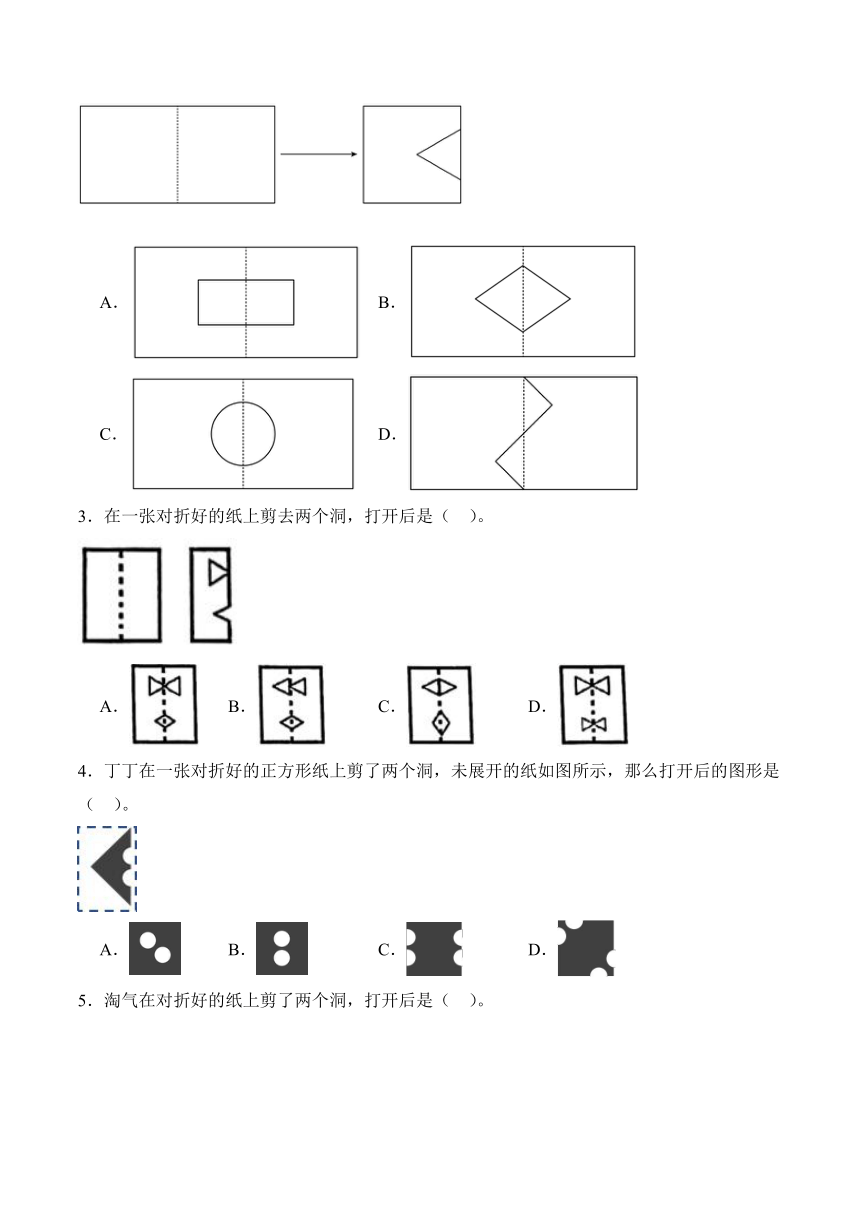 A．

B．

C．

D．

3．在一张对折好的纸上剪去两个洞，打开后是（　）。

A．

B．

C．

D．

4．丁丁在一张对折好的正方形纸上剪了两个洞，未展开的纸如图所示，那么打开后的图形是（　）。

A．

B．

C．

D．

5．淘气在对折好的纸上剪了两个洞，打开后是（　）。